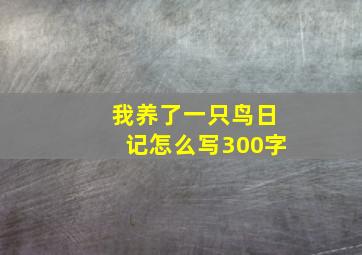 我养了一只鸟日记怎么写300字